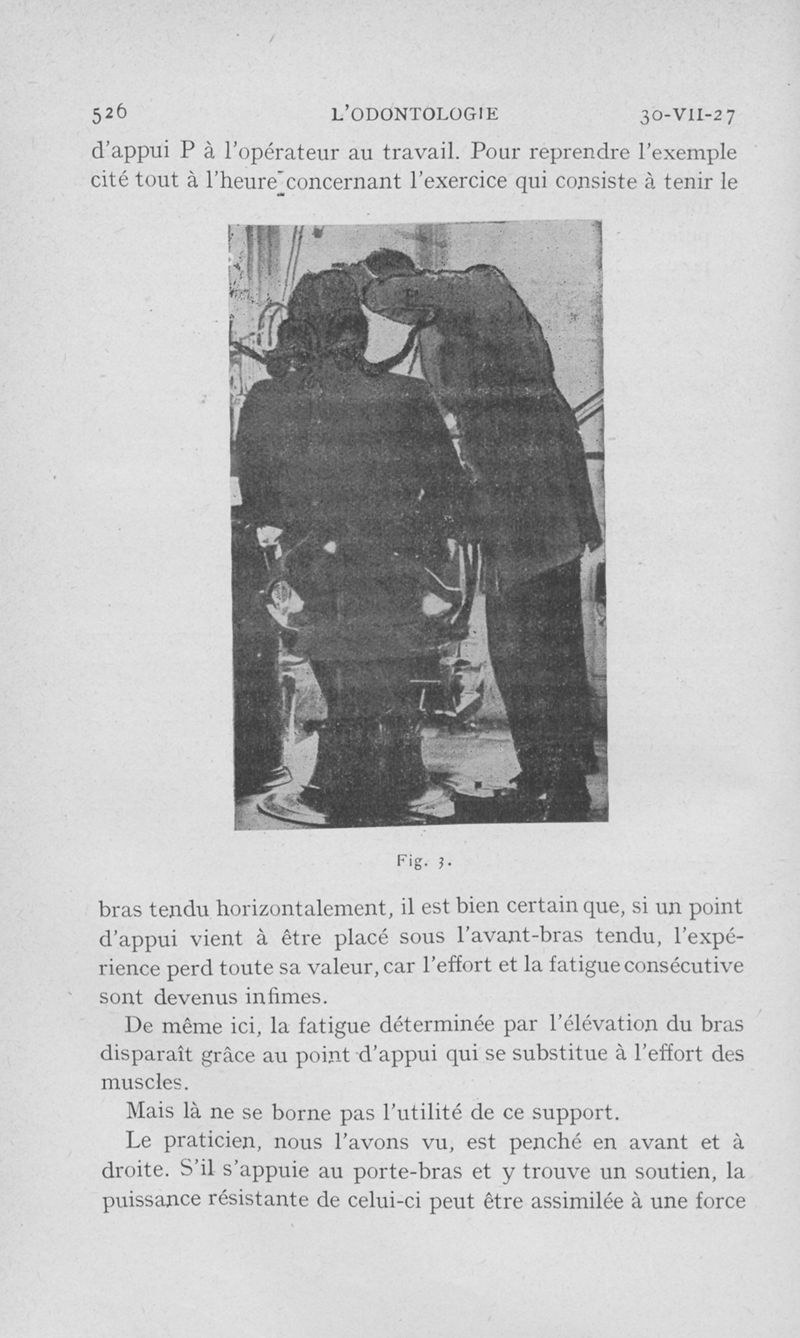 526 L'ODONTOLOGIE 30-VII-27

d'appui P à l'opérateur au travail. Pour reprendre l'exemple cité tout à l'heure concernant l'exercice qui consiste à tenir le

Fig. 3.

bras tendu horizontalement, il est bien certain que, si un point d'appui vient à être placé sous l'avant-bras tendu, l'expérience perd toute sa valeur, car l'effort et la fatigue consécutive sont devenus infimes.

De même ici, la fatigue déterminée par l'élévation du bras disparaît grâce au point d'appui qui se substitue à l'effort des muscles.

Mais là ne se borne pas l'utilité de ce support.

Le praticien, nous l'avons vu, est penché en avant et à droite. S'il s'appuie au porte-bras et y trouve un soutien, la puissance résistante de celui-ci peut être assimilée à une force